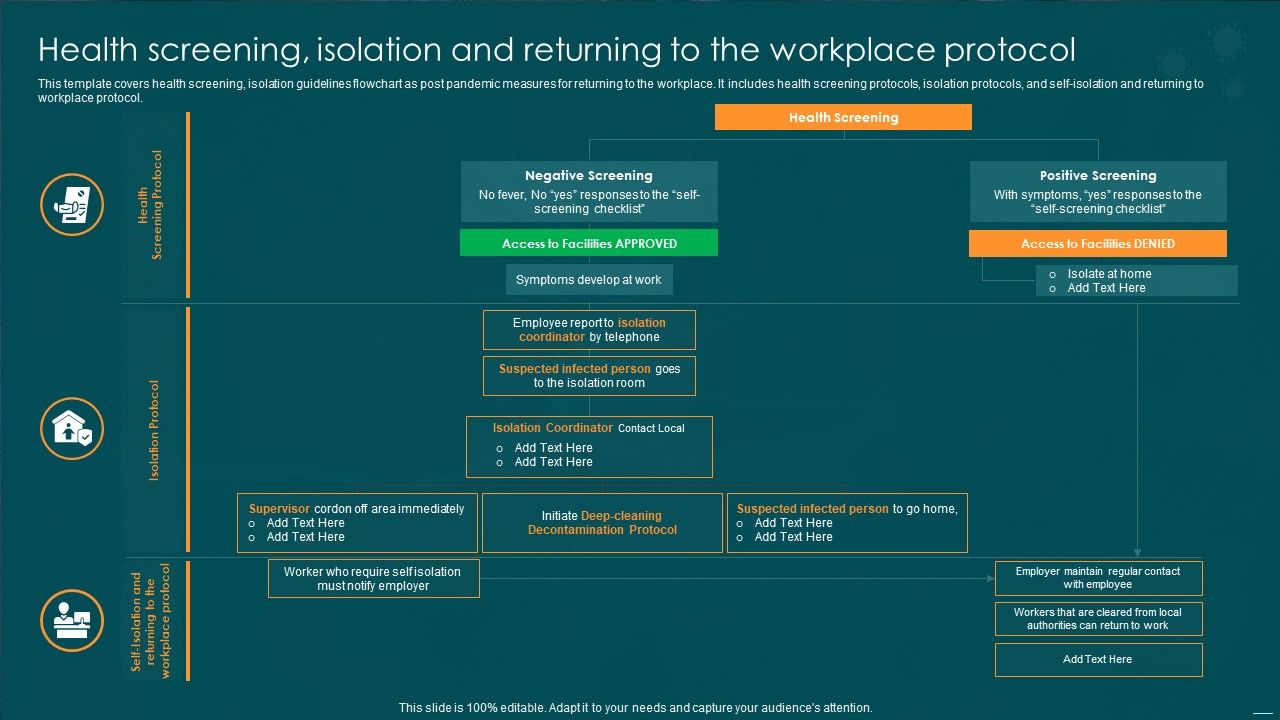 Health screening, isolation and returning to the workplace protocol

This template covers health screening, isolation guidelines flowchart as post pandemic measures for returning to the workplace. It includes health screening protocols, isolation protocols, and self-isolation and returning to workplace protocol.

Health Screening Protocol

Health Screening

Negative Screening
No fever, No "yes" responses to the "self-screening checklist"

Access to Facilities APPROVED

Symptoms develop at work

Positive Screening
With symptoms, "yes" responses to the "self-screening checklist"

Access to Facilities DENIED

o Isolate at home
o Add Text Here

Isolation Protocol

Employee report to isolation coordinator by telephone

Suspected infected person goes to the isolation room

Isolation Coordinator Contact Local
o Add Text Here
o Add Text Here

Supervisor cordon off area immediately
o Add Text Here
o Add Text Here

Initiate Deep-cleaning Decontamination Protocol

Suspected infected person to go home,
o Add Text Here
o Add Text Here

Self-Isolation and returning to the workplace protocol

Worker who require self isolation must notify employer

Employer maintain regular contact with employee

Workers that are cleared from local authorities can return to work

Add Text Here

This slide is 100% editable. Adapt it to your needs and capture your audience's attention.